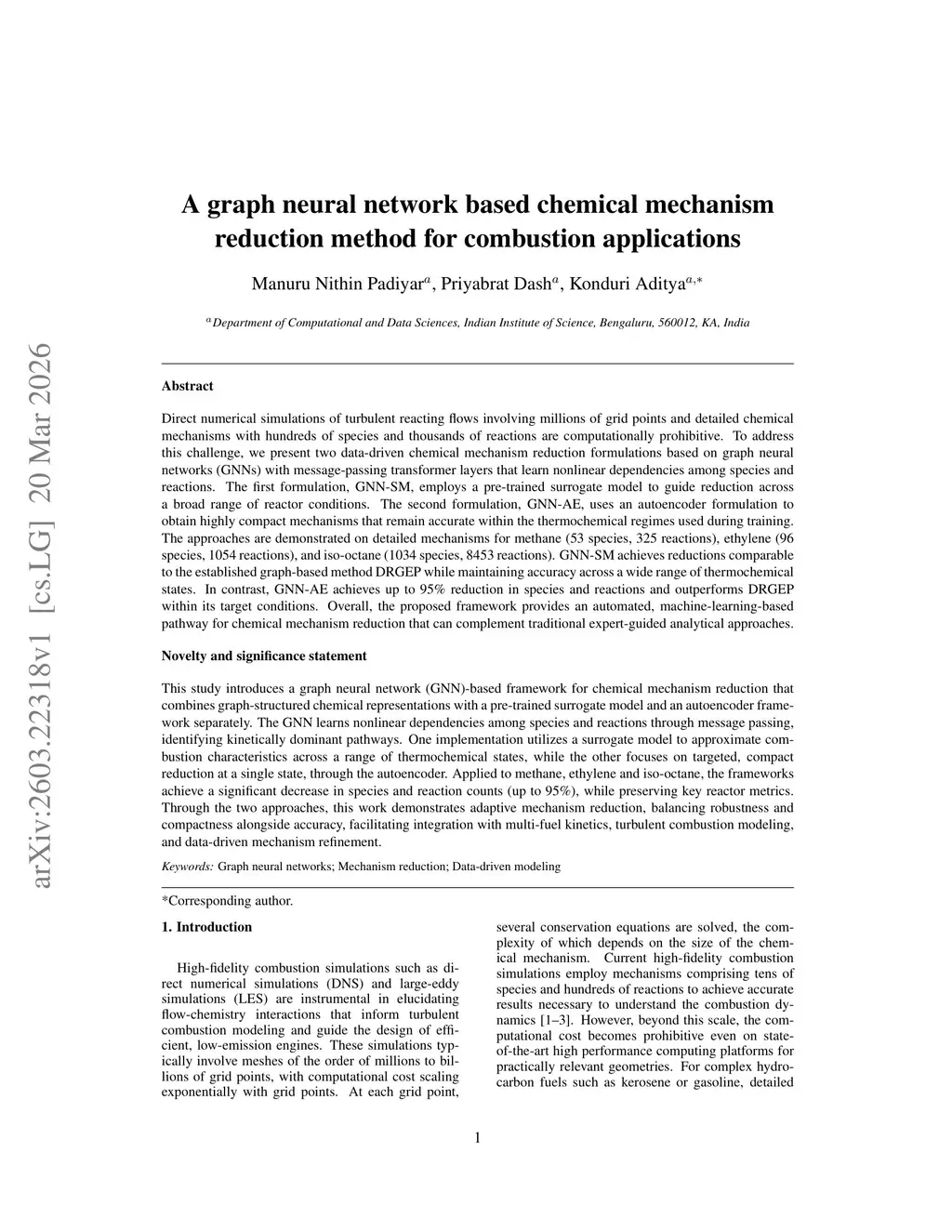 arXiv:2603.22318v1 [cs.LG] 20 Mar 2026

A graph neural network based chemical mechanism reduction method for combustion applications

Manuru Nithin Padiyar$^{a}$, Priyabrat Dash$^{a}$, Konduri Aditya$^{a,*}$

$^{a}$Department of Computational and Data Sciences, Indian Institute of Science, Bengaluru, 560012, KA, India

Abstract

Direct numerical simulations of turbulent reacting flows involving millions of grid points and detailed chemical mechanisms with hundreds of species and thousands of reactions are computationally prohibitive. To address this challenge, we present two data-driven chemical mechanism reduction formulations based on graph neural networks (GNNs) with message-passing transformer layers that learn nonlinear dependencies among species and reactions. The first formulation, GNN-SM, employs a pre-trained surrogate model to guide reduction across a broad range of reactor conditions. The second formulation, GNN-AE, uses an autoencoder formulation to obtain highly compact mechanisms that remain accurate within the thermochemical regimes used during training. The approaches are demonstrated on detailed mechanisms for methane (53 species, 325 reactions), ethylene (96 species, 1054 reactions), and iso-octane (1034 species, 8453 reactions). GNN-SM achieves reductions comparable to the established graph-based method DRGEP while maintaining accuracy across a wide range of thermochemical states. In contrast, GNN-AE achieves up to 95% reduction in species and reactions and outperforms DRGEP within its target conditions. Overall, the proposed framework provides an automated, machine-learning-based pathway for chemical mechanism reduction that can complement traditional expert-guided analytical approaches.

Novelty and significance statement

This study introduces a graph neural network (GNN)-based framework for chemical mechanism reduction that combines graph-structured chemical representations with a pre-trained surrogate model and an autoencoder framework separately. The GNN learns nonlinear dependencies among species and reactions through message passing, identifying kinetically dominant pathways. One implementation utilizes a surrogate model to approximate combustion characteristics across a range of thermochemical states, while the other focuses on targeted, compact reduction at a single state, through the autoencoder. Applied to methane, ethylene and iso-octane, the frameworks achieve a significant decrease in species and reaction counts (up to 95%), while preserving key reactor metrics. Through the two approaches, this work demonstrates adaptive mechanism reduction, balancing robustness and compactness alongside accuracy, facilitating integration with multi-fuel kinetics, turbulent combustion modeling, and data-driven mechanism refinement.

Keywords: Graph neural networks; Mechanism reduction; Data-driven modeling

*Corresponding author.

1. Introduction

High-fidelity combustion simulations such as direct numerical simulations (DNS) and large-eddy simulations (LES) are instrumental in elucidating flow-chemistry interactions that inform turbulent combustion modeling and guide the design of efficient, low-emission engines. These simulations typically involve meshes of the order of millions to billions of grid points, with computational cost scaling exponentially with grid points. At each grid point, several conservation equations are solved, the complexity of which depends on the size of the chemical mechanism. Current high-fidelity combustion simulations employ mechanisms comprising tens of species and hundreds of reactions to achieve accurate results necessary to understand the combustion dynamics [1–3]. However, beyond this scale, the computational cost becomes prohibitive even on state-of-the-art high performance computing platforms for practically relevant geometries. For complex hydrocarbon fuels such as kerosene or gasoline, detailed

1